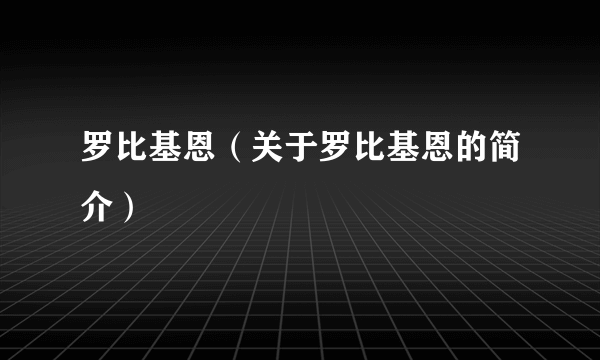 罗比基恩（关于罗比基恩的简介）